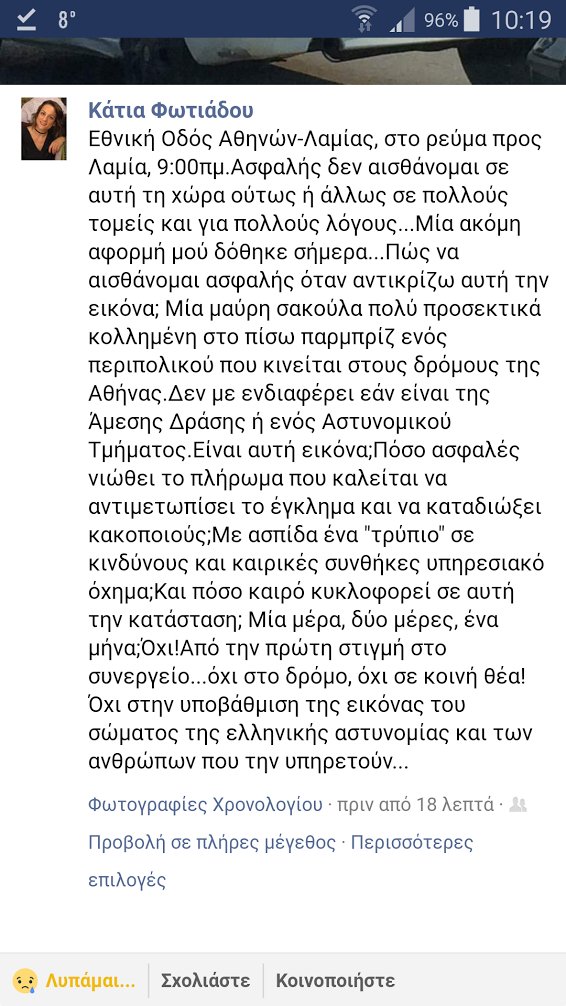 8° 96% 10:19

Κάτια Φωτιάδου
Εθνική Οδός Αθηνών-Λαμίας, στο ρεύμα προς Λαμία, 9:00πμ.Ασφαλής δεν αισθάνομαι σε αυτή τη χώρα ούτως ή άλλως σε πολλούς τομείς και για πολλούς λόγους...Μία ακόμη αφορμή μού δόθηκε σήμερα...Πώς να αισθάνομαι ασφαλής όταν αντικρίζω αυτή την εικόνα; Μία μαύρη σακούλα πολύ προσεκτικά κολλημένη στο πίσω παρμπρίζ ενός περιπολικού που κινείται στους δρόμους της Αθήνας.Δεν με ενδιαφέρει εάν είναι της Άμεσης Δράσης ή ενός Αστυνομικού Τμήματος.Είναι αυτή εικόνα;Πόσο ασφαλές νιώθει το πλήρωμα που καλείται να αντιμετωπίσει το έγκλημα και να καταδιώξει κακοποιούς;Με ασπίδα ένα "τρύπιο" σε κινδύνους και καιρικές συνθήκες υπηρεσιακό όχημα;Και πόσο καιρό κυκλοφορεί σε αυτή την κατάσταση; Μία μέρα, δύο μέρες, ένα μήνα;Όχι!Από την πρώτη στιγμή στο συνεργείο...όχι στο δρόμο, όχι σε κοινή θέα! Όχι στην υποβάθμιση της εικόνας του σώματος της ελληνικής αστυνομίας και των ανθρώπων που την υπηρετούν...

Φωτογραφίες Χρονολογίου · πριν από 18 λεπτά ·
Προβολή σε πλήρες μέγεθος · Περισσότερες επιλογές

Λυπάμαι... Σχολιάστε Κοινοποιήστε